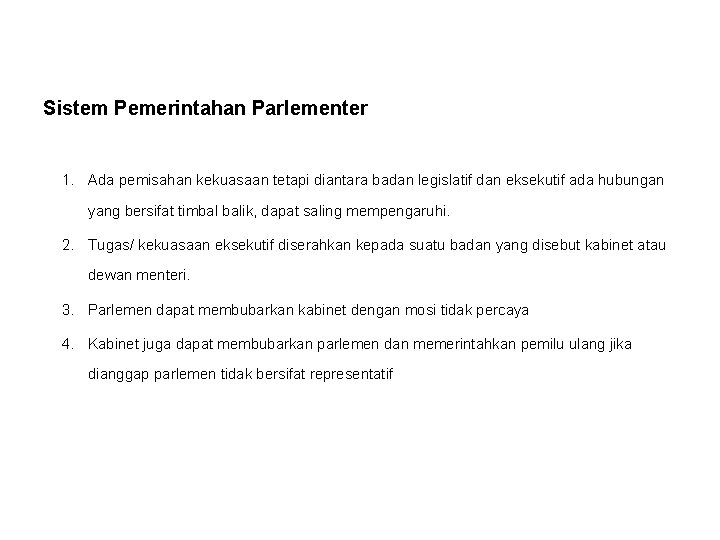 Sistem Pemerintahan Parlementer

1. Ada pemisahan kekuasaan tetapi diantara badan legislatif dan eksekutif ada hubungan yang bersifat timbal balik, dapat saling mempengaruhi.
2. Tugas/ kekuasaan eksekutif diserahkan kepada suatu badan yang disebut kabinet atau dewan menteri.
3. Parlemen dapat membubarkan kabinet dengan mosi tidak percaya
4. Kabinet juga dapat membubarkan parlemen dan memerintahkan pemilu ulang jika dianggap parlemen tidak bersifat representatif